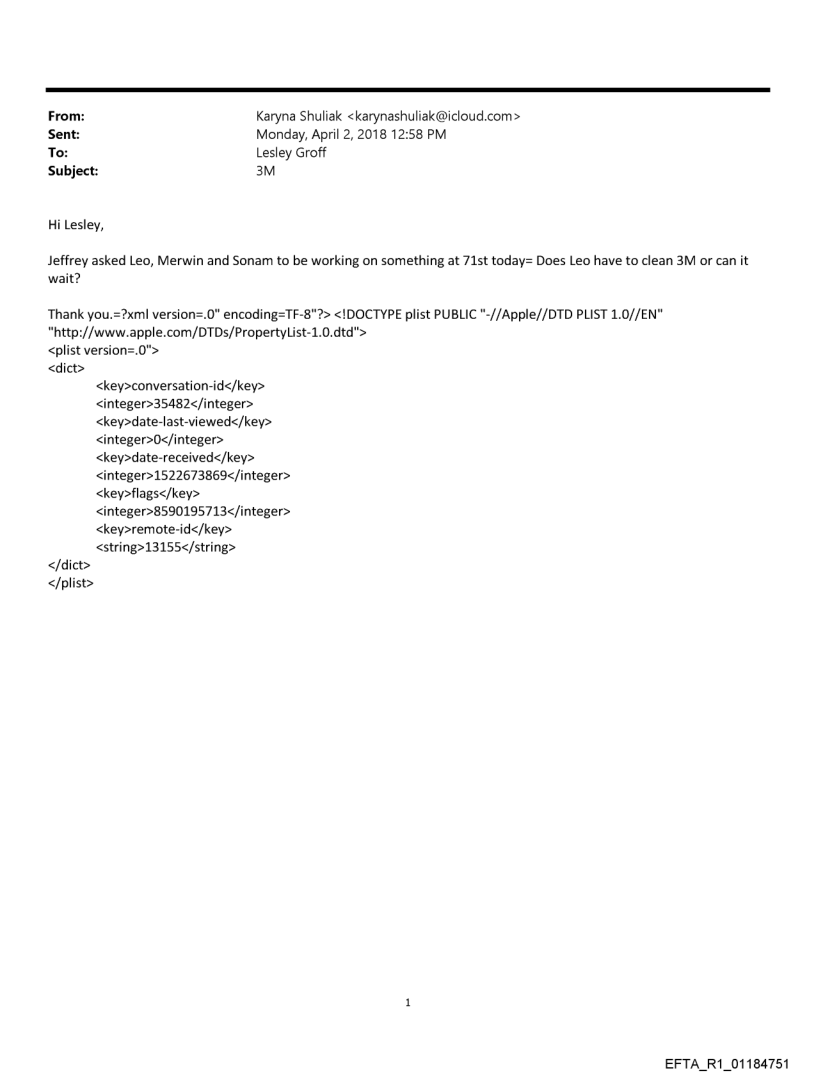 From: Karyna Shuliak <karynashuliak@icloud.com>
Sent: Monday, April 2, 2018 12:58 PM
To: Lesley Groff
Subject: 3M

Hi Lesley,

Jeffrey asked Leo, Merwin and Sonam to be working on something at 71st today= Does Leo have to clean 3M or can it wait?

Thank you.=?xml version=.0" encoding=TF-8"?> <!DOCTYPE plist PUBLIC "-//Apple//DTD PLIST 1.0//EN" "http://www.apple.com/DTDs/PropertyList-1.0.dtd">
<plist version=.0">
<dict>
<key>conversation-id</key>
<integer>35482</integer>
<key>date-last-viewed</key>
<integer>0</integer>
<key>date-received</key>
<integer>1522673869</integer>
<key>flags</key>
<integer>8590195713</integer>
<key>remote-id</key>
<string>13155</string>
</dict>
</plist>

1

EFTA_R1_01184751